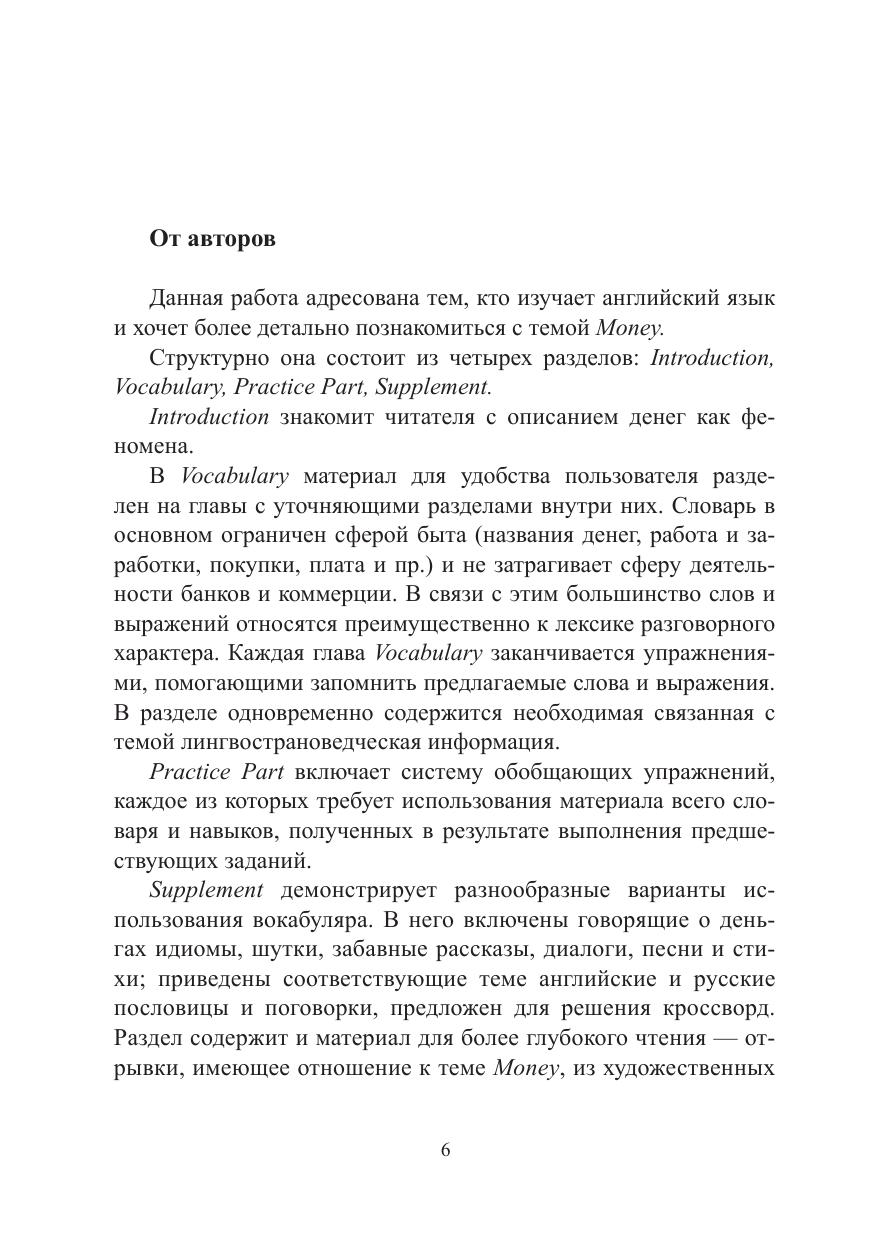 От авторов

Данная работа адресована тем, кто изучает английский язык и хочет более детально познакомиться с темой Money.

Структурно она состоит из четырех разделов: Introduction, Vocabulary, Practice Part, Supplement.

Introduction знакомит читателя с описанием денег как феномена.

В Vocabulary материал для удобства пользователя разделен на главы с уточняющими разделами внутри них. Словарь в основном ограничен сферой быта (названия денег, работа и заработки, покупки, плата и пр.) и не затрагивает сферу деятельности банков и коммерции. В связи с этим большинство слов и выражений относятся преимущественно к лексике разговорного характера. Каждая глава Vocabulary заканчивается упражнениями, помогающими запомнить предлагаемые слова и выражения. В разделе одновременно содержится необходимая связанная с темой лингвострановедческая информация.

Practice Part включает систему обобщающих упражнений, каждое из которых требует использования материала всего словаря и навыков, полученных в результате выполнения предшествующих заданий.

Supplement демонстрирует разнообразные варианты использования вокабуляра. В него включены говорящие о деньгах идиомы, шутки, забавные рассказы, диалоги, песни и стихи; приведены соответствующие теме английские и русские пословицы и поговорки, предложен для решения кроссворд. Раздел содержит и материал для более глубокого чтения — отрывки, имеющее отношение к теме Money, из художественных

6